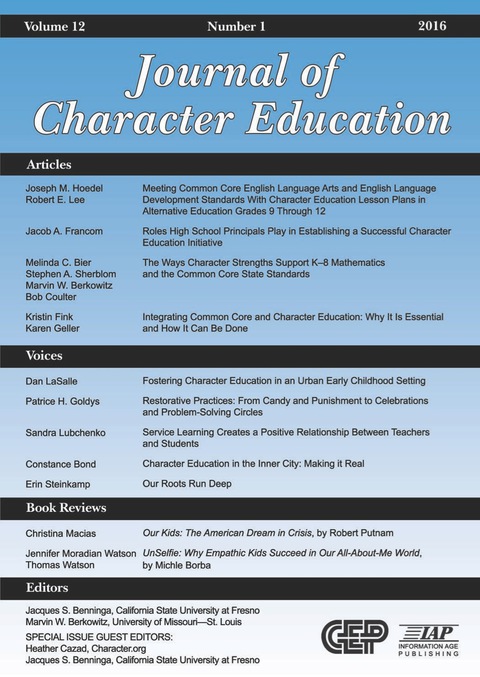 Volume 12 Number 1 2016

Journal of Character Education

Articles

Joseph M. Hoedel
Robert E. Lee
Meeting Common Core English Language Arts and English Language Development Standards With Character Education Lesson Plans in Alternative Education Grades 9 Through 12

Jacob A. Francom
Roles High School Principals Play in Establishing a Successful Character Education Initiative

Melinda C. Bier
Stephen A. Sherblom
Marvin W. Berkowitz
Bob Coulter
The Ways Character Strengths Support K–8 Mathematics and the Common Core State Standards

Kristin Fink
Karen Geller
Integrating Common Core and Character Education: Why It Is Essential and How It Can Be Done

Voices

Dan LaSalle
Fostering Character Education in an Urban Early Childhood Setting

Patrice H. Goldys
Restorative Practices: From Candy and Punishment to Celebrations and Problem-Solving Circles

Sandra Lubchenko
Service Learning Creates a Positive Relationship Between Teachers and Students

Constance Bond
Character Education in the Inner City: Making it Real

Erin Steinkamp
Our Roots Run Deep

Book Reviews

Christina Macias
Our Kids: The American Dream in Crisis, by Robert Putnam

Jennifer Moradian Watson
Thomas Watson
UnSelfie: Why Empathic Kids Succeed in Our All-About-Me World, by Michle Borba

Editors

Jacques S. Benninga, California State University at Fresno
Marvin W. Berkowitz, University of Missouri—St. Louis
SPECIAL ISSUE GUEST EDITORS:
Heather Cazad, Character.org
Jacques S. Benninga, California State University at Fresno

CEP

IAP
INFORMATION AGE PUBLISHING